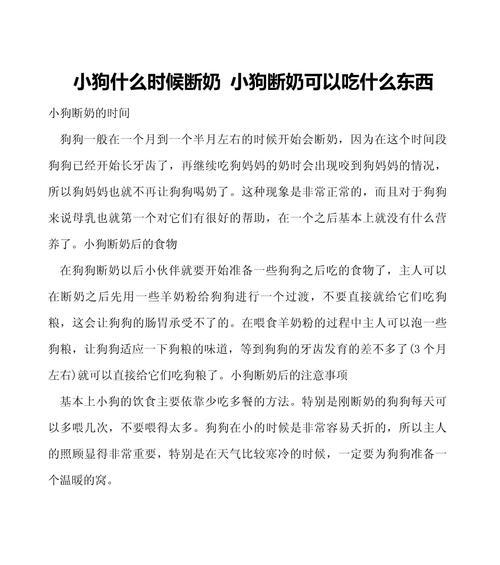 小狗什么时候断奶 小狗断奶可以吃什么东西

小狗断奶的时间

狗狗一般在一个月到一个半月左右的时候开始会断奶，因为在这个时间段狗狗已经开始长牙齿了，再继续吃狗妈妈的奶时会出现咬到狗妈妈的情况，所以狗妈妈也就不再让狗狗喝奶了。这种现象是非常正常的，而且对于狗狗来说母乳也就第一个对它们有很好的帮助，在一个之后基本上就没有什么营养了。小狗断奶后的食物

在狗狗断奶以后小伙伴就要开始准备一些狗狗之后吃的食物了，主人可以在断奶之后先用一些羊奶粉给狗狗进行一个过渡，不要直接就给它们吃狗粮，这会让狗狗的肠胃承受不了的。在喂食羊奶粉的过程中主人可以泡一些狗粮，让狗狗适应一下狗粮的味道，等到狗狗的牙齿发育的差不多了(3个月左右)就可以直接给它们吃狗粮了。小狗断奶后的注意事项

基本上小狗的饮食主要依靠少吃多餐的方法。特别是刚断奶的狗狗每天可以多喂几次，不要喂得太多。狗狗在小的时候是非常容易夭折的，所以主人的照顾显得非常重要，特别是在天气比较寒冷的时候，一定要为狗狗准备一个温暖的窝。